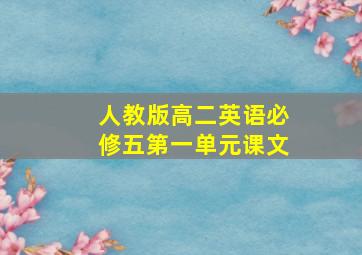 人教版高二英语必修五第一单元课文